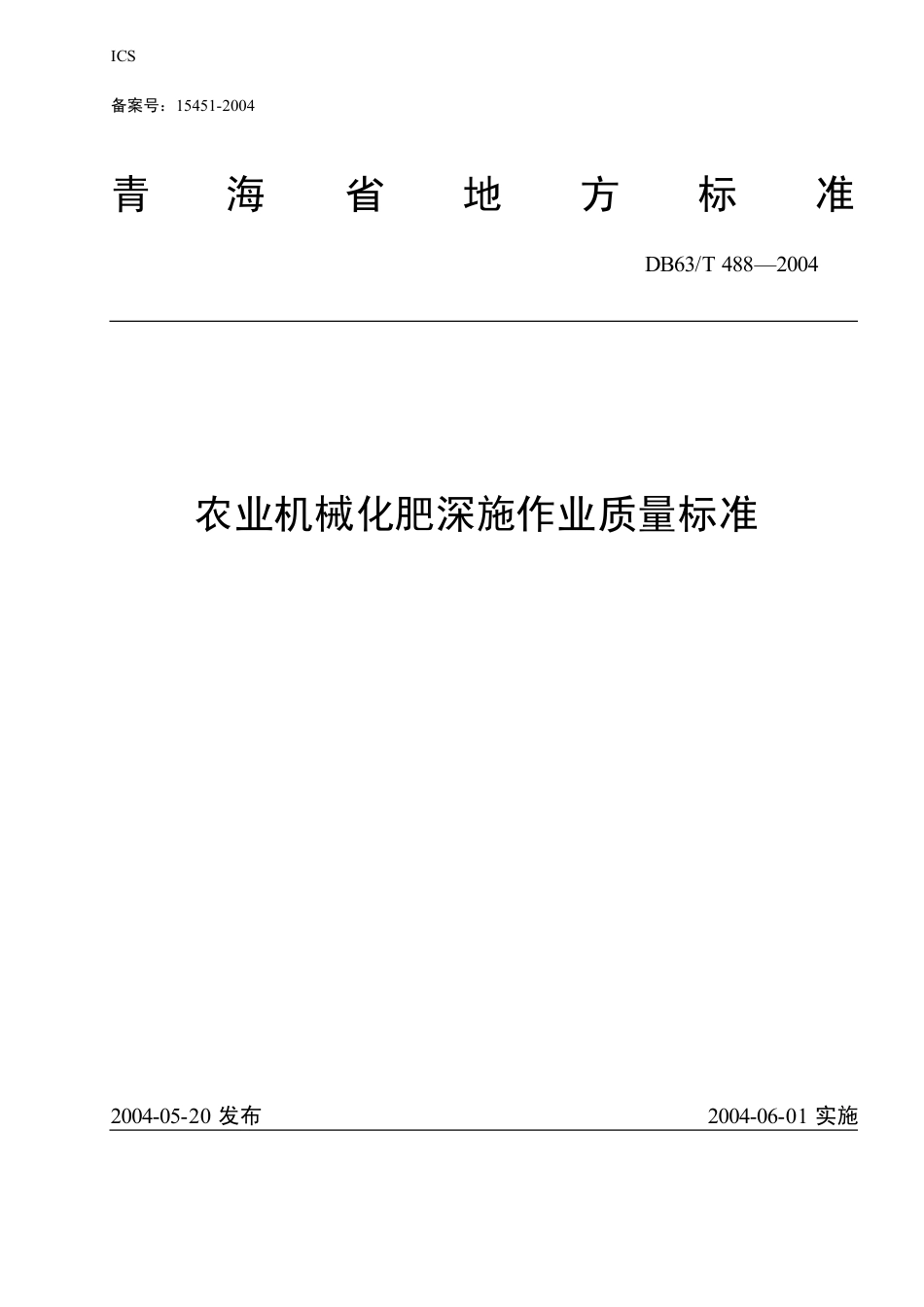 ICS

备案号：15451-2004

青 海 省 地 方 标 准

DB63/T 488—2004

农业机械化肥深施作业质量标准

2004-05-20 发布

2004-06-01 实施